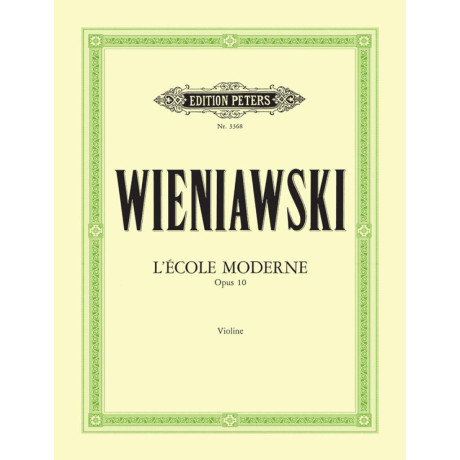 EDITION PETERS

Nr. 3368

WIENIAWSKI

L'ÉCOLE MODERNE
Opus 10

Violine